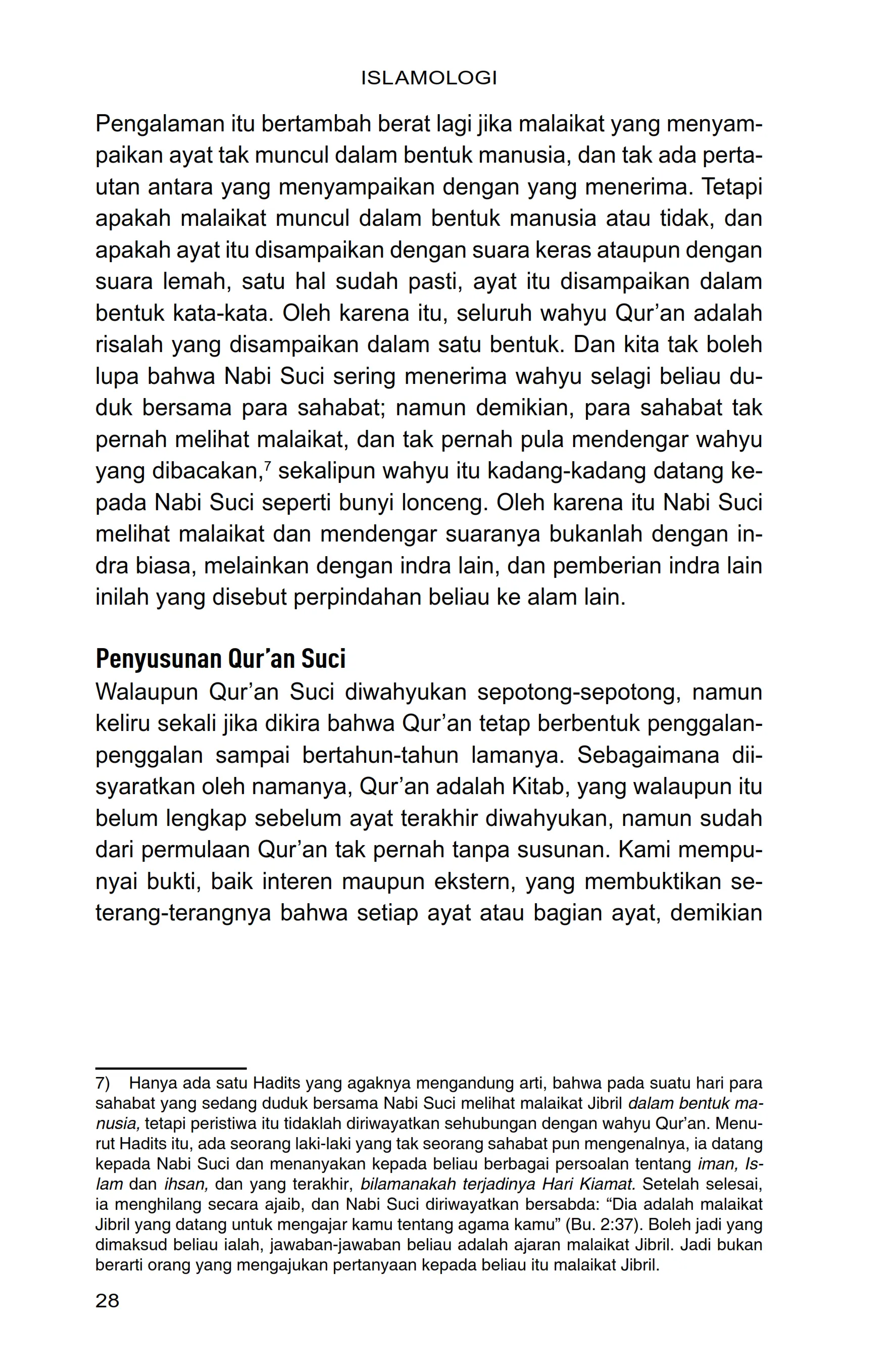 ISLAMOLOGI

Pengalaman itu bertambah berat lagi jika malaikat yang menyampaikan ayat tak muncul dalam bentuk manusia, dan tak ada pertautan antara yang menyampaikan dengan yang menerima. Tetapi apakah malaikat muncul dalam bentuk manusia atau tidak, dan apakah ayat itu disampaikan dengan suara keras ataupun dengan suara lemah, satu hal sudah pasti, ayat itu disampaikan dalam bentuk kata-kata. Oleh karena itu, seluruh wahyu Qur'an adalah risalah yang disampaikan dalam satu bentuk. Dan kita tak boleh lupa bahwa Nabi Suci sering menerima wahyu selagi beliau duduk bersama para sahabat; namun demikian, para sahabat tak pernah melihat malaikat, dan tak pernah pula mendengar wahyu yang dibacakan,$^7$ sekalipun wahyu itu kadang-kadang datang kepada Nabi Suci seperti bunyi lonceng. Oleh karena itu Nabi Suci melihat malaikat dan mendengar suaranya bukanlah dengan indra biasa, melainkan dengan indra lain, dan pemberian indra lain inilah yang disebut perpindahan beliau ke alam lain.

Penyusunan Qur'an Suci

Walaupun Qur'an Suci diwahyukan sepotong-sepotong, namun keliru sekali jika dikira bahwa Qur'an tetap berbentuk penggalan-penggalan sampai bertahun-tahun lamanya. Sebagaimana diisyaratkan oleh namanya, Qur'an adalah Kitab, yang walaupun itu belum lengkap sebelum ayat terakhir diwahyukan, namun sudah dari permulaan Qur'an tak pernah tanpa susunan. Kami mempunyai bukti, baik interen maupun ekstern, yang membuktikan seterang-terangnya bahwa setiap ayat atau bagian ayat, demikian

7) Hanya ada satu Hadits yang agaknya mengandung arti, bahwa pada suatu hari para sahabat yang sedang duduk bersama Nabi Suci melihat malaikat Jibril dalam bentuk manusia, tetapi peristiwa itu tidaklah diriwayatkan sehubungan dengan wahyu Qur'an. Menurut Hadits itu, ada seorang laki-laki yang tak seorang sahabat pun mengenalnya, ia datang kepada Nabi Suci dan menanyakan kepada beliau berbagai persoalan tentang iman, Islam dan ihsan, dan yang terakhir, bilamanakah terjadinya Hari Kiamat. Setelah selesai, ia menghilang secara ajaib, dan Nabi Suci diriwayatkan bersabda: "Dia adalah malaikat Jibril yang datang untuk mengajar kamu tentang agama kamu" (Bu. 2:37). Boleh jadi yang dimaksud beliau ialah, jawaban-jawaban beliau adalah ajaran malaikat Jibril. Jadi bukan berarti orang yang mengajukan pertanyaan kepada beliau itu malaikat Jibril.

28